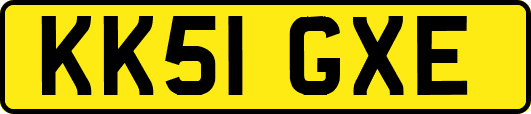 KK51 GXE